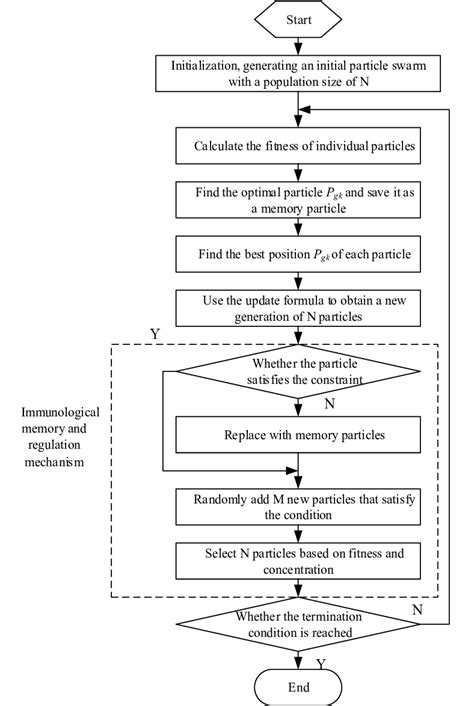 Start

Initialization, generating an initial particle swarm with a population size of N

Calculate the fitness of individual particles

Find the optimal particle $P_{gk}$ and save it as a memory particle

Find the best position $P_{gk}$ of each particle

Use the update formula to obtain a new generation of N particles

Y

Whether the particle satisfies the constraint

N

Immunological memory and regulation mechanism

Replace with memory particles

Randomly add M new particles that satisfy the condition

Select N particles based on fitness and concentration

Whether the termination condition is reached

N

Y

End